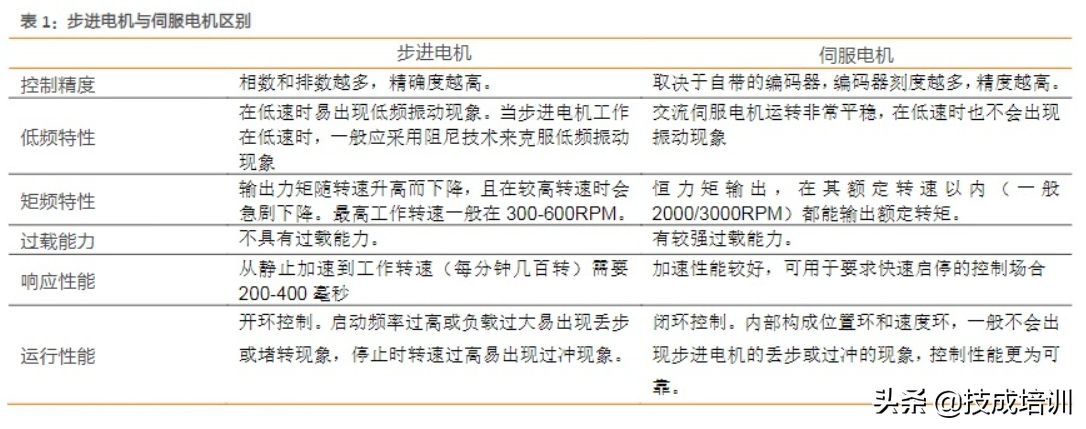 表 1：步进电机与伺服电机区别

|  | 步进电机 | 伺服电机 |
|---|---|---|
| 控制精度 | 相数和排数越多，精确度越高。 | 取决于自带的编码器，编码器刻度越多，精度越高。 |
| 低频特性 | 在低速时易出现低频振动现象。当步进电机工作在低速时，一般应采用阻尼技术来克服低频振动现象 | 交流伺服电机运转非常平稳，在低速时也不会出现振动现象 |
| 矩频特性 | 输出力矩随转速升高而下降，且在较高转速时会急剧下降。最高工作转速一般在 300-600RPM。 | 恒力矩输出，在其额定转速以内（一般 2000/3000RPM）都能输出额定转矩。 |
| 过载能力 | 不具有过载能力。 | 有较强过载能力。 |
| 响应性能 | 从静止加速到工作转速（每分钟几百转）需要 200-400 毫秒 | 加速性能较好，可用于要求快速启停的控制场合 |
| 运行性能 | 开环控制。启动频率过高或负载过大易出现丢步或堵转现象，停止时转速过高易出现过冲现象。 | 闭环控制。内部构成位置环和速度环，一般不会出现步进电机的丢步或过冲的现象，控制性能更为可靠。 |

头条 @技成培训